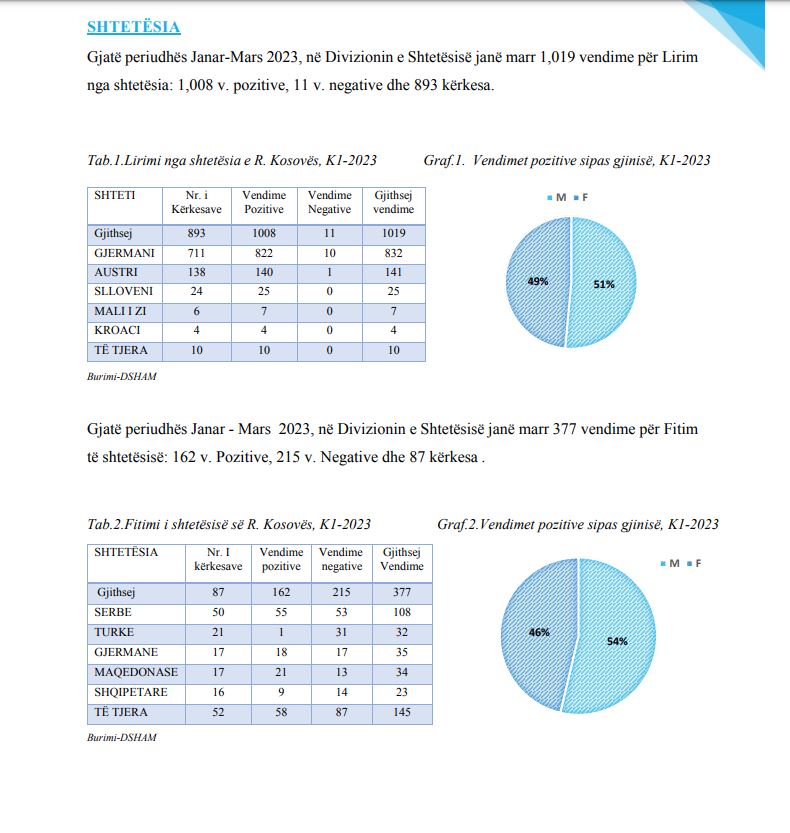 SHTETËSIA

Gjatë periudhës Janar-Mars 2023, në Divizionin e Shtetësisë janë marr 1,019 vendime për Lirim nga shtetësia: 1,008 v. pozitive, 11 v. negative dhe 893 kërkesa.

Tab.1.Lirimi nga shtetësia e R. Kosovës, K1-2023

| SHTETI | Nr. i Kërkesave | Vendime Pozitive | Vendime Negative | Gjithsej vendime |
|---|---|---|---|---|
| Gjithsej | 893 | 1008 | 11 | 1019 |
| GJERMANI | 711 | 822 | 10 | 832 |
| AUSTRI | 138 | 140 | 1 | 141 |
| SLLOVENI | 24 | 25 | 0 | 25 |
| MALI I ZI | 6 | 7 | 0 | 7 |
| KROACI | 4 | 4 | 0 | 4 |
| TË TJERA | 10 | 10 | 0 | 10 |

Burimi-DSHAM

Graf.1. Vendimet pozitive sipas gjinisë, K1-2023

M F

49%

51%

Gjatë periudhës Janar - Mars 2023, në Divizionin e Shtetësisë janë marr 377 vendime për Fitim të shtetësisë: 162 v. Pozitive, 215 v. Negative dhe 87 kërkesa .

Tab.2.Fitimi i shtetësisë së R. Kosovës, K1-2023

| SHTETËSIA | Nr. I kërkesave | Vendime pozitive | Vendime negative | Gjithsej Vendime |
|---|---|---|---|---|
| Gjithsej | 87 | 162 | 215 | 377 |
| SERBE | 50 | 55 | 53 | 108 |
| TURKE | 21 | 1 | 31 | 32 |
| GJERMANE | 17 | 18 | 17 | 35 |
| MAQEDONASE | 17 | 21 | 13 | 34 |
| SHQIPETARE | 16 | 9 | 14 | 23 |
| TË TJERA | 52 | 58 | 87 | 145 |

Burimi-DSHAM

Graf.2.Vendimet pozitive sipas gjinisë, K1-2023

M F

46%

54%